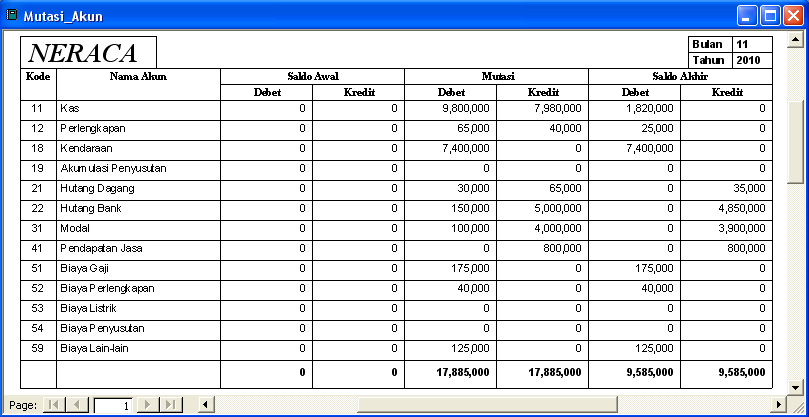 Mutasi_Akun

NERACA

| Bulan | 11 |
|---|---|
| Tahun | 2010 |

| Kode | Nama Akun | Saldo Awal Debet | Saldo Awal Kredit | Mutasi Debet | Mutasi Kredit | Saldo Akhir Debet | Saldo Akhir Kredit |
|---|---|---|---|---|---|---|---|
| 11 | Kas | 0 | 0 | 9,800,000 | 7,980,000 | 1,820,000 | 0 |
| 12 | Perlengkapan | 0 | 0 | 65,000 | 40,000 | 25,000 | 0 |
| 18 | Kendaraan | 0 | 0 | 7,400,000 | 0 | 7,400,000 | 0 |
| 19 | Akumulasi Penyusutan | 0 | 0 | 0 | 0 | 0 | 0 |
| 21 | Hutang Dagang | 0 | 0 | 30,000 | 65,000 | 0 | 35,000 |
| 22 | Hutang Bank | 0 | 0 | 150,000 | 5,000,000 | 0 | 4,850,000 |
| 31 | Modal | 0 | 0 | 100,000 | 4,000,000 | 0 | 3,900,000 |
| 41 | Pendapatan Jasa | 0 | 0 | 0 | 800,000 | 0 | 800,000 |
| 51 | Biaya Gaji | 0 | 0 | 175,000 | 0 | 175,000 | 0 |
| 52 | Biaya Perlengkapan | 0 | 0 | 40,000 | 0 | 40,000 | 0 |
| 53 | Biaya Listrik | 0 | 0 | 0 | 0 | 0 | 0 |
| 54 | Biaya Penyusutan | 0 | 0 | 0 | 0 | 0 | 0 |
| 59 | Biaya Lain-lain | 0 | 0 | 125,000 | 0 | 125,000 | 0 |
| | | 0 | 0 | 17,885,000 | 17,885,000 | 9,585,000 | 9,585,000 |

Page: 1